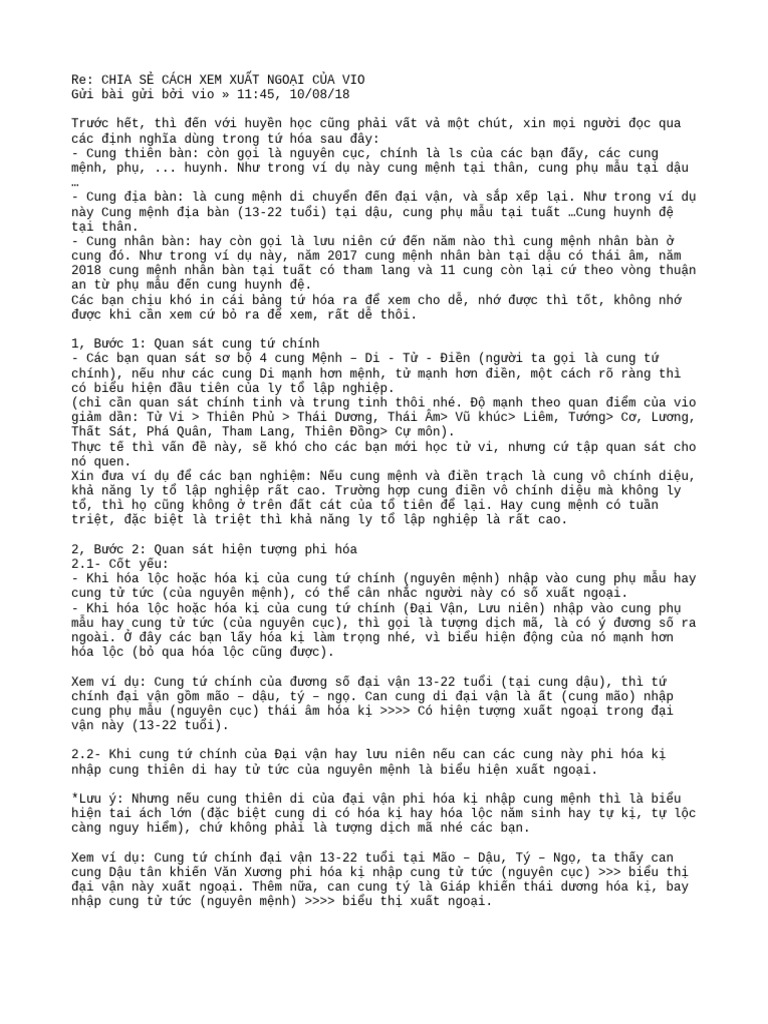 Re: CHIA SẺ CÁCH XEM XUẤT NGOẠI CỦA VIO
Gửi bài gửi bởi vio » 11:45, 10/08/18

Trước hết, thì đến với huyền học cũng phải vất vả một chút, xin mọi người đọc qua các định nghĩa dùng trong tứ hóa sau đây:
- Cung thiên bàn: còn gọi là nguyên cục, chính là ls của các bạn đấy, các cung mệnh, phụ, ... huynh. Như trong ví dụ này cung mệnh tại thân, cung phụ mẫu tại dậu …
- Cung địa bàn: là cung mệnh di chuyển đến đại vận, và sắp xếp lại. Như trong ví dụ này Cung mệnh địa bàn (13-22 tuổi) tại dậu, cung phụ mẫu tại tuất …Cung huynh đệ tại thân.
- Cung nhân bàn: hay còn gọi là lưu niên cứ đến năm nào thì cung mệnh nhân bàn ở cung đó. Như trong ví dụ này, năm 2017 cung mệnh nhân bàn tại dậu có thái âm, năm 2018 cung mệnh nhân bàn tại tuất có tham lang và 11 cung còn lại cứ theo vòng thuận an từ phụ mẫu đến cung huynh đệ.
Các bạn chịu khó in cái bảng tứ hóa ra để xem cho dễ, nhớ được thì tốt, không nhớ được khi cần xem cứ bỏ ra để xem, rất dễ thôi.

1, Bước 1: Quan sát cung tứ chính
- Các bạn quan sát sơ bộ 4 cung Mệnh – Di - Tử - Điền (người ta gọi là cung tứ chính), nếu như các cung Di mạnh hơn mệnh, tử mạnh hơn điền, một cách rõ ràng thì có biểu hiện đầu tiên của ly tổ lập nghiệp.
(chỉ cần quan sát chính tinh và trung tinh thôi nhé. Độ mạnh theo quan điểm của vio giảm dần: Tử Vi > Thiên Phủ > Thái Dương, Thái Âm> Vũ khúc> Liêm, Tướng> Cơ, Lương, Thất Sát, Phá Quân, Tham Lang, Thiên Đồng> Cự môn).
Thực tế thì vấn đề này, sẽ khó cho các bạn mới học tử vi, nhưng cứ tập quan sát cho nó quen.
Xin đưa ví dụ để các bạn nghiệm: Nếu cung mệnh và điền trạch là cung vô chính diệu, khả năng ly tổ lập nghiệp rất cao. Trường hợp cung điền vô chính diệu mà không ly tổ, thì họ cũng không ở trên đất cát của tổ tiên để lại. Hay cung mệnh có tuần triệt, đặc biệt là triệt thì khả năng ly tổ lập nghiệp là rất cao.

2, Bước 2: Quan sát hiện tượng phi hóa
2.1- Cốt yếu:
- Khi hóa lộc hoặc hóa kị của cung tứ chính (nguyên mệnh) nhập vào cung phụ mẫu hay cung tử tức (của nguyên mệnh), có thể cân nhắc người này có số xuất ngoại.
- Khi hóa lộc hoặc hóa kị của cung tứ chính (Đại Vận, Lưu niên) nhập vào cung phụ mẫu hay cung tử tức (của nguyên cục), thì gọi là tượng dịch mã, là có ý đương số ra ngoài. Ở đây các bạn lấy hóa kị làm trọng nhé, vì biểu hiện động của nó mạnh hơn hóa lộc (bỏ qua hóa lộc cũng được).

Xem ví dụ: Cung tứ chính của đương số đại vận 13-22 tuổi (tại cung dậu), thì tứ chính đại vận gồm mão – dậu, tý – ngọ. Can cung di đại vận là ất (cung mão) nhập cung phụ mẫu (nguyên cục) thái âm hóa kị >>>> Có hiện tượng xuất ngoại trong đại vận này (13-22 tuổi).

2.2- Khi cung tứ chính của Đại vận hay lưu niên nếu can các cung này phi hóa kị nhập cung thiên di hay tử tức của nguyên mệnh là biểu hiện xuất ngoại.

*Lưu ý: Nhưng nếu cung thiên di của đại vận phi hóa kị nhập cung mệnh thì là biểu hiện tai ách lớn (đặc biệt cung di có hóa kị hay hóa lộc năm sinh hay tự kị, tự lộc càng nguy hiểm), chứ không phải là tượng dịch mã nhé các bạn.

Xem ví dụ: Cung tứ chính đại vận 13-22 tuổi tại Mão – Dậu, Tý – Ngọ, ta thấy can cung Dậu tân khiến Văn Xương phi hóa kị nhập cung tử tức (nguyên cục) >>> biểu thị đại vận này xuất ngoại. Thêm nữa, can cung tý là Giáp khiến thái dương hóa kị, bay nhập cung tử tức (nguyên mệnh) >>>> biểu thị xuất ngoại.